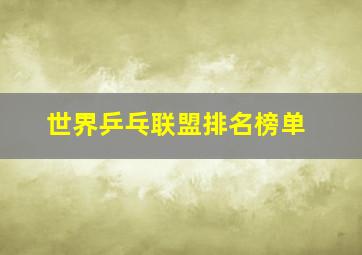 世界乒乓联盟排名榜单